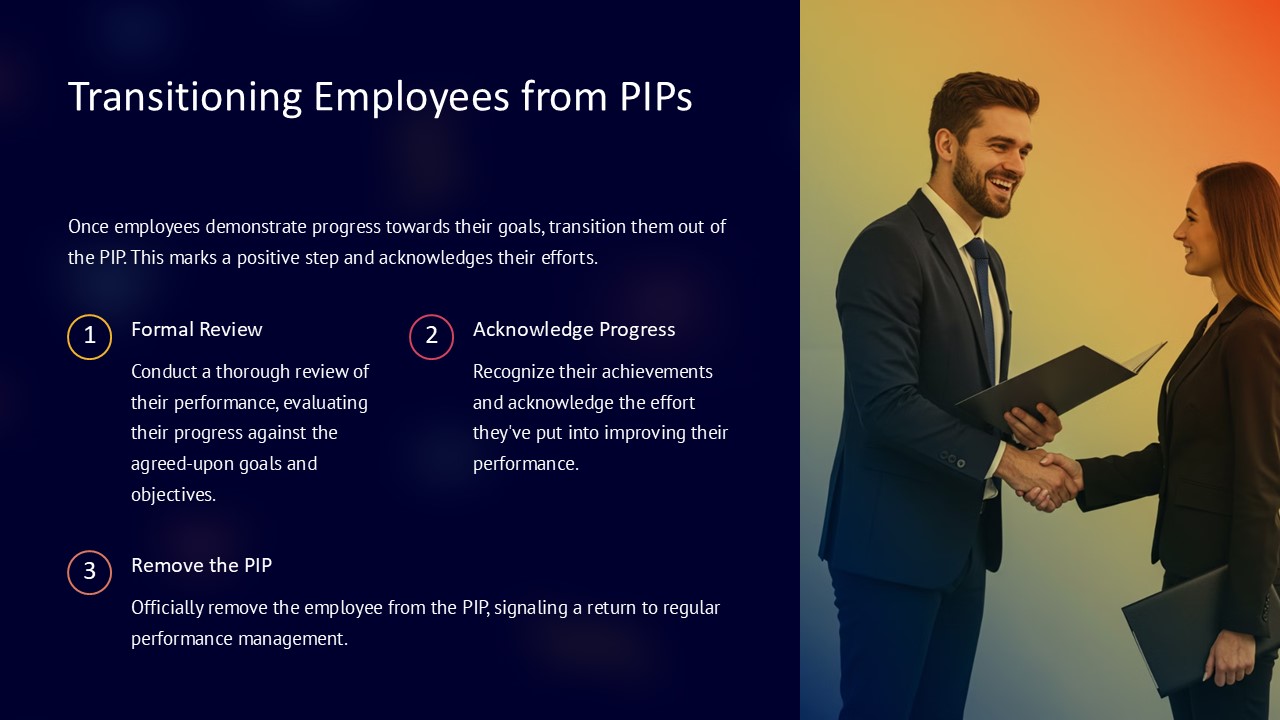 Transitioning Employees from PIPs

Once employees demonstrate progress towards their goals, transition them out of the PIP. This marks a positive step and acknowledges their efforts.

1

Formal Review

Conduct a thorough review of their performance, evaluating their progress against the agreed-upon goals and objectives.

2

Acknowledge Progress

Recognize their achievements and acknowledge the effort they've put into improving their performance.

3

Remove the PIP

Officially remove the employee from the PIP, signaling a return to regular performance management.